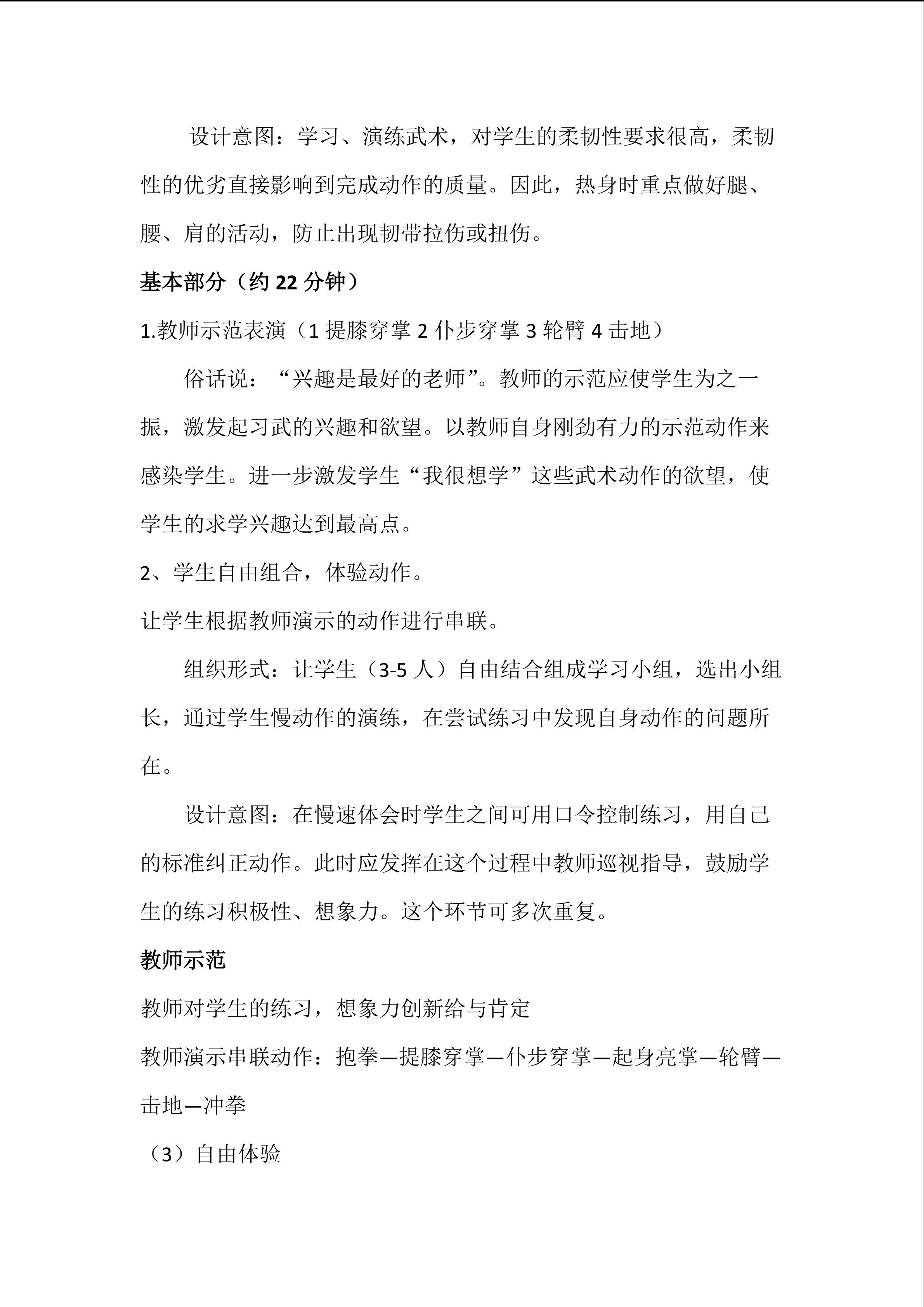 设计意图：学习、演练武术，对学生的柔韧性要求很高，柔韧性的优劣直接影响到完成动作的质量。因此，热身时重点做好腿、腰、肩的活动，防止出现韧带拉伤或扭伤。

基本部分（约22分钟）

1.教师示范表演（1提膝穿掌2仆步穿掌3轮臂4击地）

俗话说：“兴趣是最好的老师”。教师的示范应使学生为之一振，激发起习武的兴趣和欲望。以教师自身刚劲有力的示范动作来感染学生。进一步激发学生“我很想学”这些武术动作的欲望，使学生的求学兴趣达到最高点。

2、学生自由组合，体验动作。

让学生根据教师演示的动作进行串联。

组织形式：让学生（3-5人）自由结合组成学习小组，选出小组长，通过学生慢动作的演练，在尝试练习中发现自身动作的问题所在。

设计意图：在慢速体会时学生之间可用口令控制练习，用自己的标准纠正动作。此时应发挥在这个过程中教师巡视指导，鼓励学生的练习积极性、想象力。这个环节可多次重复。

教师示范

教师对学生的练习，想象力创新给与肯定

教师演示串联动作：抱拳—提膝穿掌—仆步穿掌—起身亮掌—轮臂—击地—冲拳

（3）自由体验